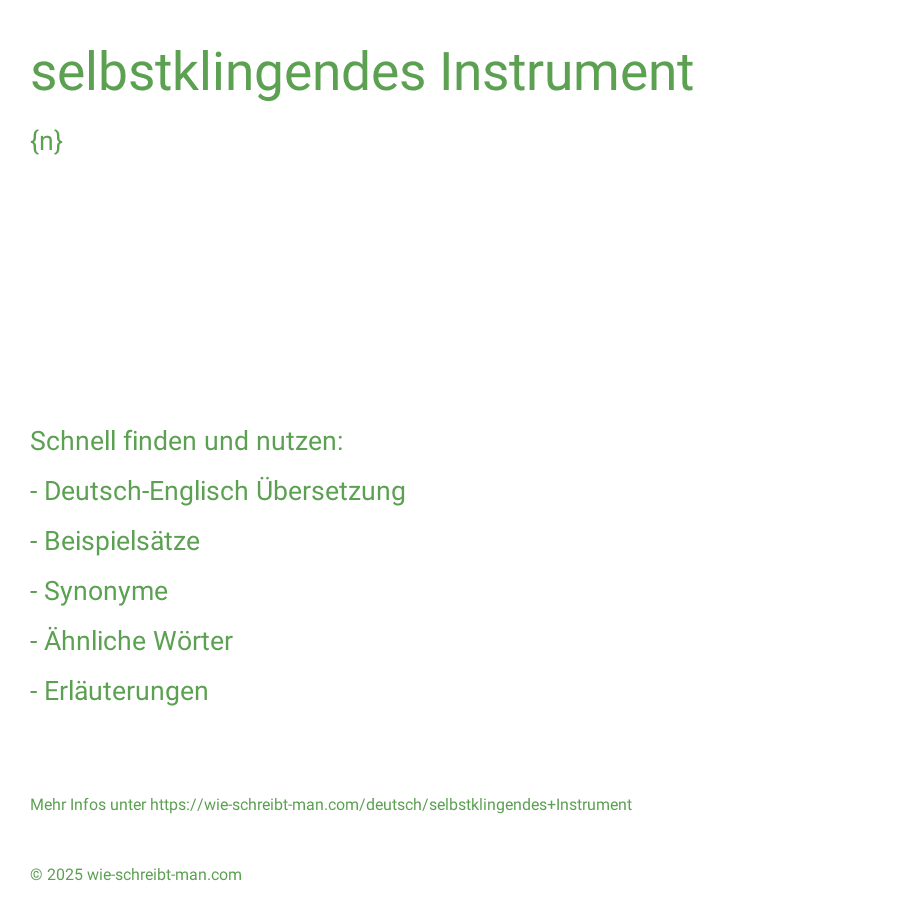 selbstklingendes Instrument

{n}

Schnell finden und nutzen:

- Deutsch-Englisch Übersetzung

- Beispielsätze

- Synonyme

- Ähnliche Wörter

- Erläuterungen

Mehr Infos unter https://wie-schreibt-man.com/deutsch/selbstklingendes+Instrument

© 2025 wie-schreibt-man.com